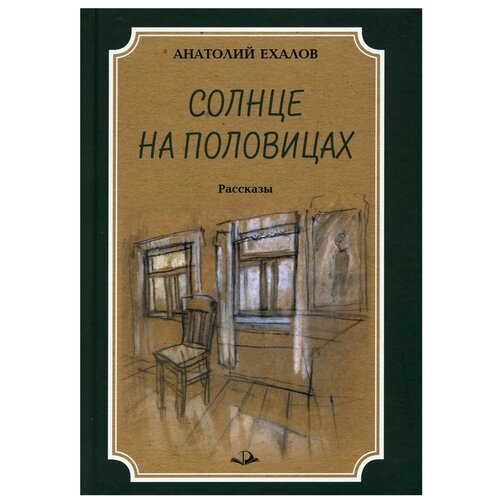 АНАТОЛИЙ ЕХАЛОВ

СОЛНЦЕ НА ПОЛОВИЦАХ

Рассказы